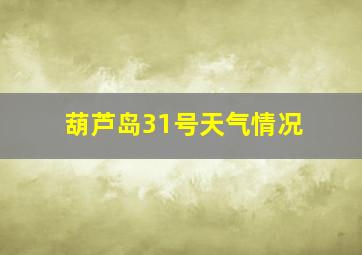 葫芦岛31号天气情况